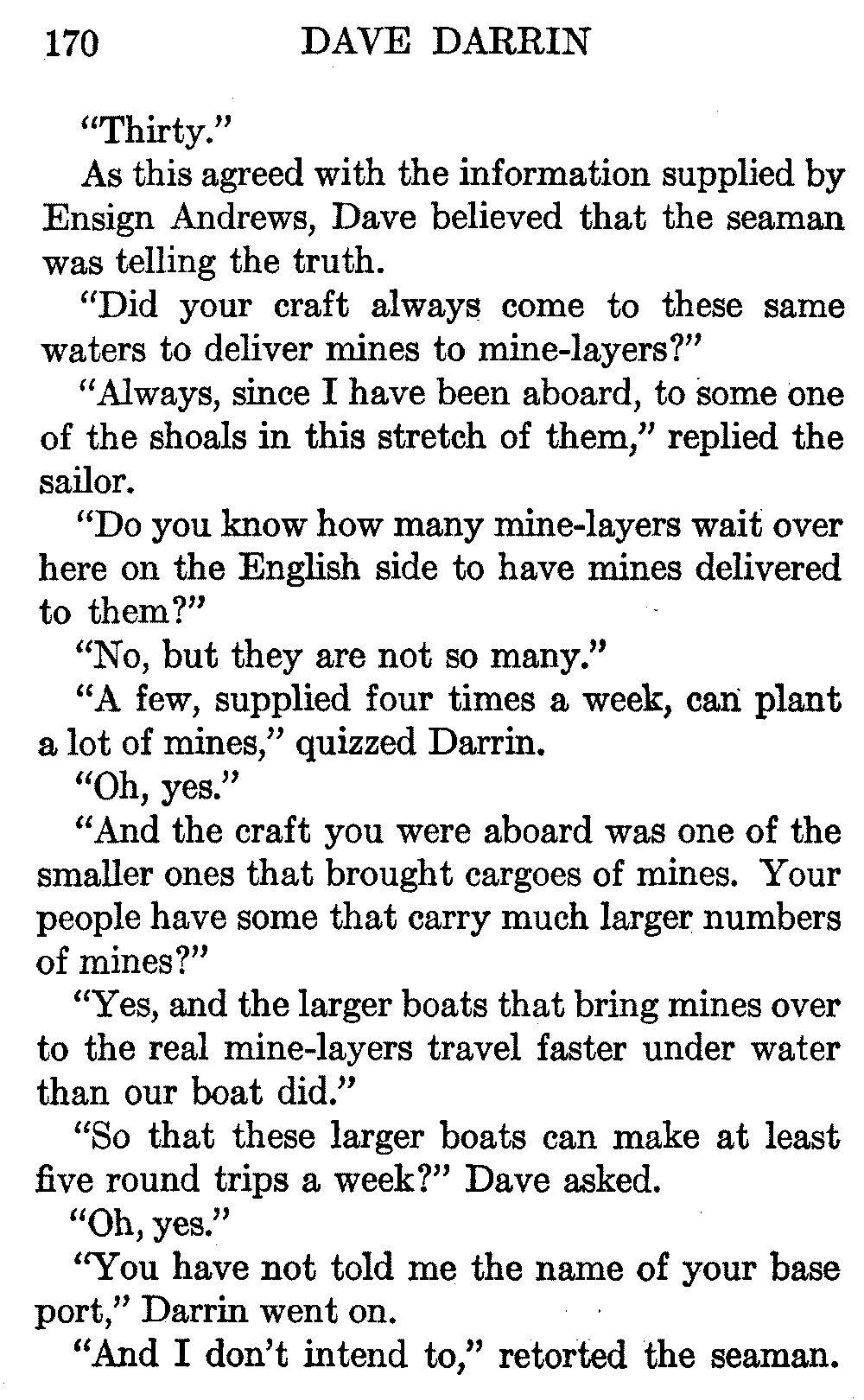 170 DAVE DARRIN

"Thirty."

As this agreed with the information supplied by Ensign Andrews, Dave believed that the seaman was telling the truth.

"Did your craft always come to these same waters to deliver mines to mine-layers?"

"Always, since I have been aboard, to some one of the shoals in this stretch of them," replied the sailor.

"Do you know how many mine-layers wait over here on the English side to have mines delivered to them?"

"No, but they are not so many."

"A few, supplied four times a week, can plant a lot of mines," quizzed Darrin.

"Oh, yes."

"And the craft you were aboard was one of the smaller ones that brought cargoes of mines. Your people have some that carry much larger numbers of mines?"

"Yes, and the larger boats that bring mines over to the real mine-layers travel faster under water than our boat did."

"So that these larger boats can make at least five round trips a week?" Dave asked.

"Oh, yes."

"You have not told me the name of your base port," Darrin went on.

"And I don't intend to," retorted the seaman.